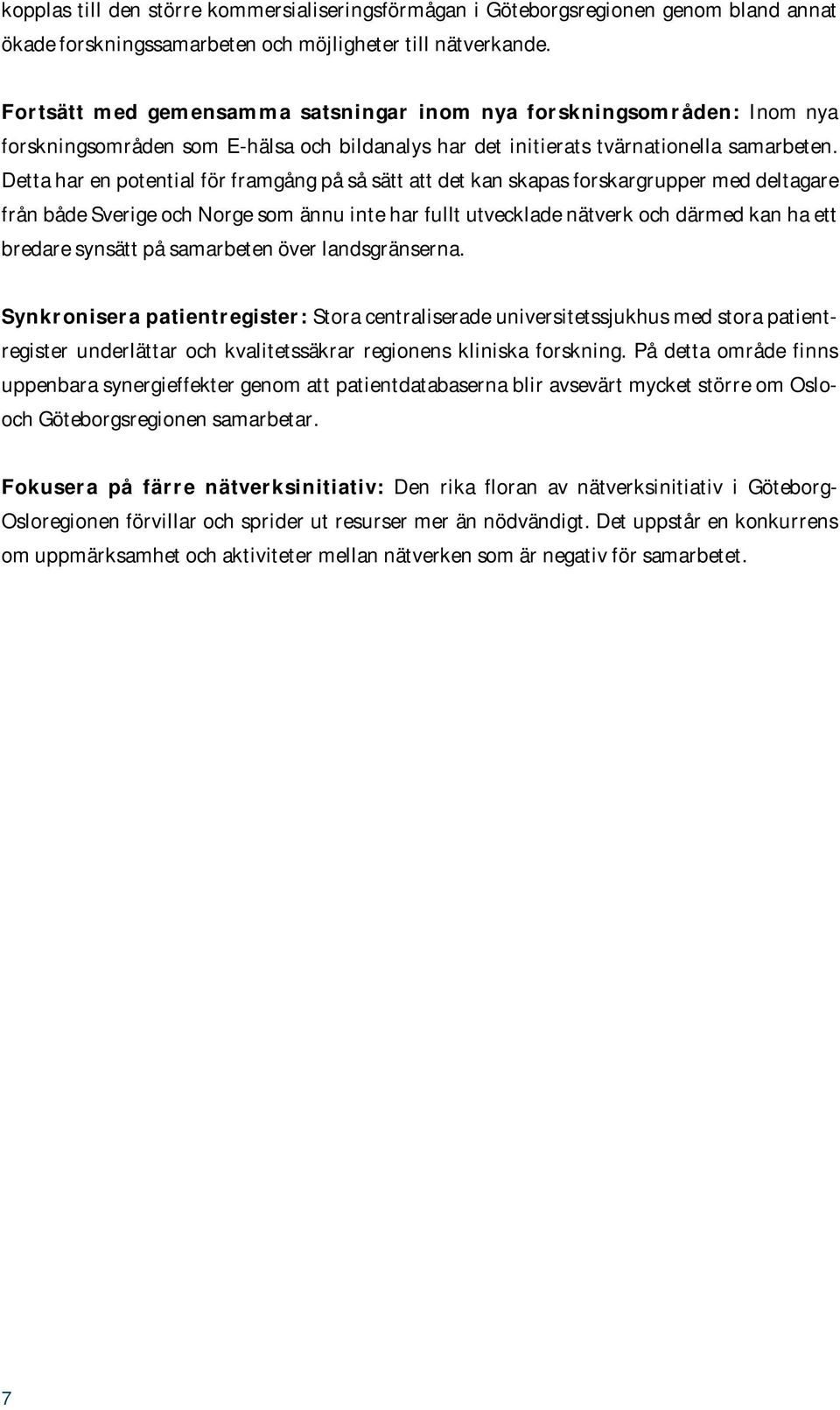 kopplas till den större kommersialiseringsförmågan i Göteborgsregionen genom bland annat ökade forskningssamarbeten och möjligheter till nätverkande.

Fortsätt med gemensamma satsningar inom nya forskningsområden: Inom nya forskningsområden som E-hälsa och bildanalys har det initierats tvärnationella samarbeten. Detta har en potential för framgång på så sätt att det kan skapas forskargrupper med deltagare från både Sverige och Norge som ännu inte har fullt utvecklade nätverk och därmed kan ha ett bredare synsätt på samarbeten över landsgränserna.

Synkronisera patientregister: Stora centraliserade universitetssjukhus med stora patientregister underlättar och kvalitetssäkrar regionens kliniska forskning. På detta område finns uppenbara synergieffekter genom att patientdatabaserna blir avsevärt mycket större om Oslo- och Göteborgsregionen samarbetar.

Fokusera på färre nätverksinitiativ: Den rika floran av nätverksinitiativ i Göteborg-Osloregionen förvillar och sprider ut resurser mer än nödvändigt. Det uppstår en konkurrens om uppmärksamhet och aktiviteter mellan nätverken som är negativ för samarbetet.

7